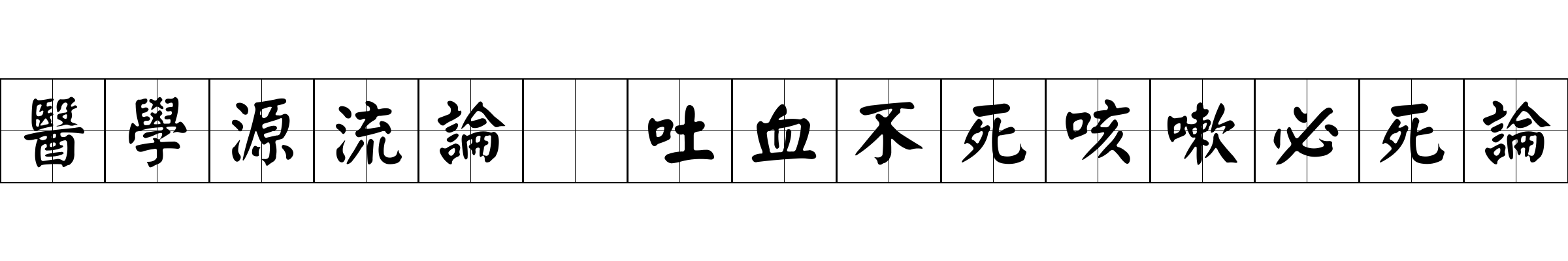 醫學源流論 吐血不死咳嗽必死論